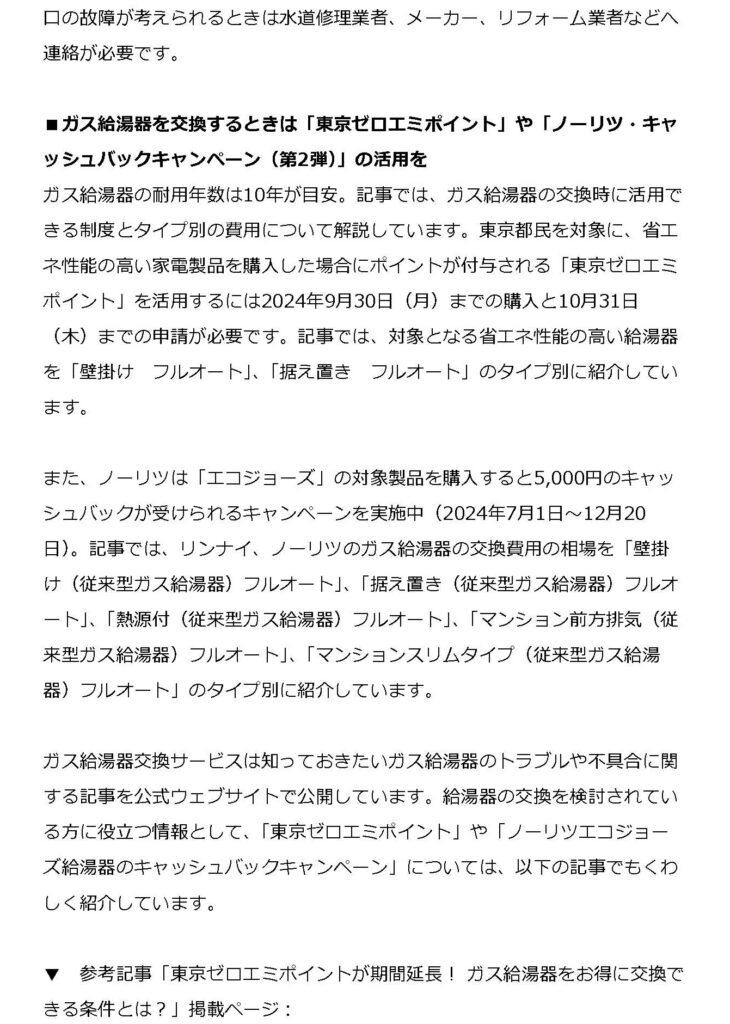 口の故障が考えられるときは水道修理業者、メーカー、リフォーム業者などへ連絡が必要です。

■ガス給湯器を交換するときは「東京ゼロエミポイント」や「ノーリツ・キャッシュバックキャンペーン（第2弾）」の活用を
ガス給湯器の耐用年数は10年が目安。記事では、ガス給湯器の交換時に活用できる制度とタイプ別の費用について解説しています。東京都民を対象に、省エネ性能の高い家電製品を購入した場合にポイントが付与される「東京ゼロエミポイント」を活用するには2024年9月30日（月）までの購入と10月31日（木）までの申請が必要です。記事では、対象となる省エネ性能の高い給湯器を「壁掛け　フルオート」、「据え置き　フルオート」のタイプ別に紹介しています。

また、ノーリツは「エコジョーズ」の対象製品を購入すると5,000円のキャッシュバックが受けられるキャンペーンを実施中（2024年7月1日～12月20日）。記事では、リンナイ、ノーリツのガス給湯器の交換費用の相場を「壁掛け（従来型ガス給湯器）フルオート」、「据え置き（従来型ガス給湯器）フルオート」、「熱源付（従来型ガス給湯器）フルオート」、「マンション前方排気（従来型ガス給湯器）フルオート」、「マンションスリムタイプ（従来型ガス給湯器）フルオート」のタイプ別に紹介しています。

ガス給湯器交換サービスは知っておきたいガス給湯器のトラブルや不具合に関する記事を公式ウェブサイトで公開しています。給湯器の交換を検討されている方に役立つ情報として、「東京ゼロエミポイント」や「ノーリツエコジョーズ給湯器のキャッシュバックキャンペーン」については、以下の記事でもくわしく紹介しています。

▼　参考記事「東京ゼロエミポイントが期間延長！ ガス給湯器をお得に交換できる条件とは？」掲載ページ：